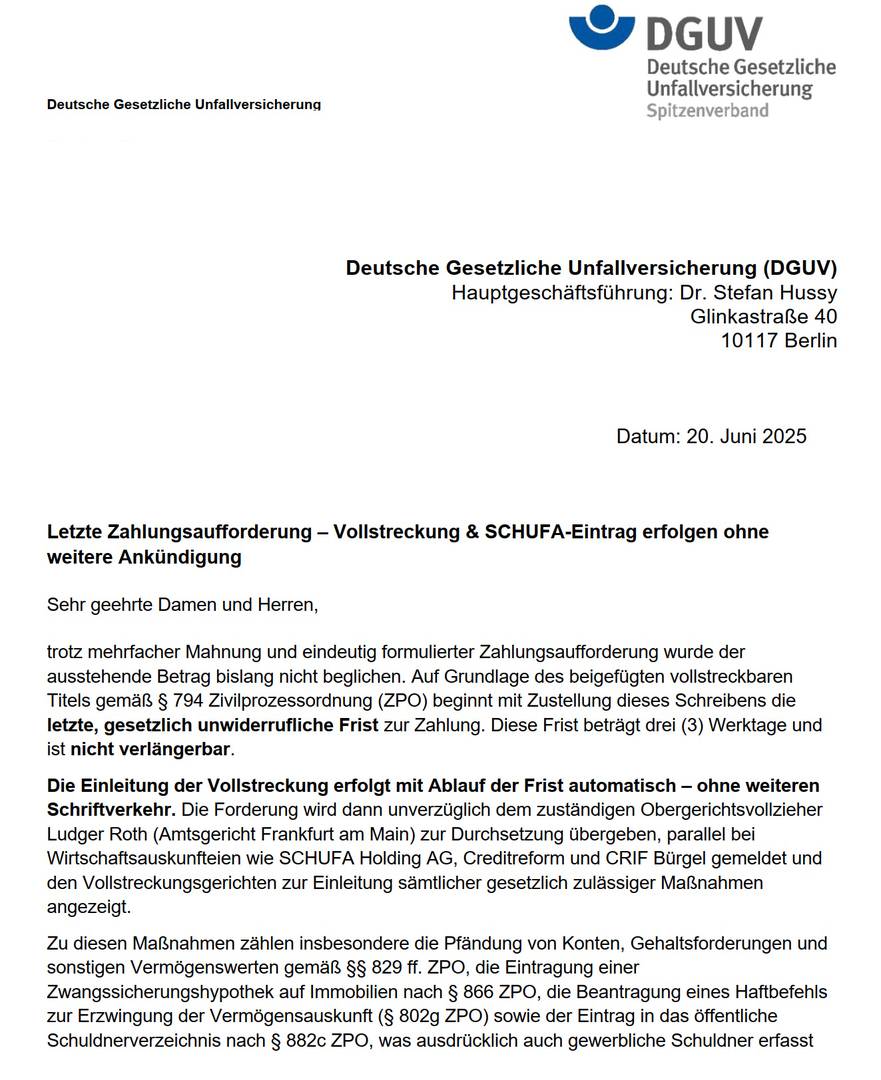 DGUV
Deutsche Gesetzliche Unfallversicherung
Spitzenverband

Deutsche Gesetzliche Unfallversicherung

Deutsche Gesetzliche Unfallversicherung (DGUV)
Hauptgeschäftsführung: Dr. Stefan Hussy
Glinkastraße 40
10117 Berlin

Datum: 20. Juni 2025

Letzte Zahlungsaufforderung – Vollstreckung & SCHUFA-Eintrag erfolgen ohne weitere Ankündigung

Sehr geehrte Damen und Herren,

trotz mehrfacher Mahnung und eindeutig formulierter Zahlungsaufforderung wurde der ausstehende Betrag bislang nicht beglichen. Auf Grundlage des beigefügten vollstreckbaren Titels gemäß § 794 Zivilprozessordnung (ZPO) beginnt mit Zustellung dieses Schreibens die letzte, gesetzlich unwiderrufliche Frist zur Zahlung. Diese Frist beträgt drei (3) Werktage und ist nicht verlängerbar.

Die Einleitung der Vollstreckung erfolgt mit Ablauf der Frist automatisch – ohne weiteren Schriftverkehr. Die Forderung wird dann unverzüglich dem zuständigen Obergerichtsvollzieher Ludger Roth (Amtsgericht Frankfurt am Main) zur Durchsetzung übergeben, parallel bei Wirtschaftsauskunfteien wie SCHUFA Holding AG, Creditreform und CRIF Bürgel gemeldet und den Vollstreckungsgerichten zur Einleitung sämtlicher gesetzlich zulässiger Maßnahmen angezeigt.

Zu diesen Maßnahmen zählen insbesondere die Pfändung von Konten, Gehaltsforderungen und sonstigen Vermögenswerten gemäß §§ 829 ff. ZPO, die Eintragung einer Zwangssicherungshypothek auf Immobilien nach § 866 ZPO, die Beantragung eines Haftbefehls zur Erzwingung der Vermögensauskunft (§ 802g ZPO) sowie der Eintrag in das öffentliche Schuldnerverzeichnis nach § 882c ZPO, was ausdrücklich auch gewerbliche Schuldner erfasst